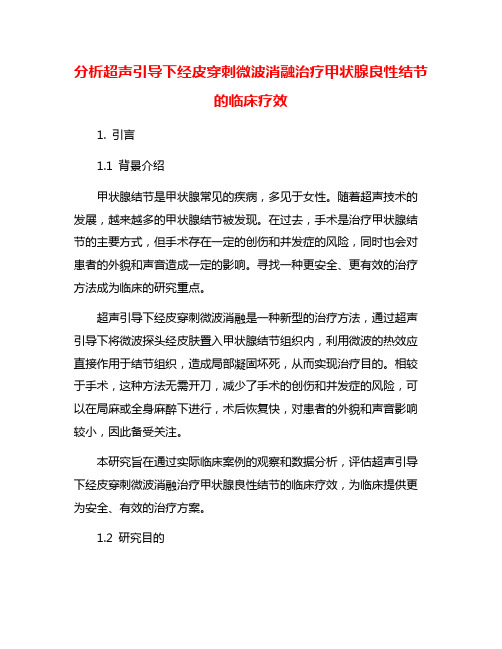 分析超声引导下经皮穿刺微波消融治疗甲状腺良性结节的临床疗效

1. 引言

1.1 背景介绍

甲状腺结节是甲状腺常见的疾病，多见于女性。随着超声技术的发展，越来越多的甲状腺结节被发现。在过去，手术是治疗甲状腺结节的主要方式，但手术存在一定的创伤和并发症的风险，同时也会对患者的外貌和声音造成一定的影响。寻找一种更安全、更有效的治疗方法成为临床的研究重点。

超声引导下经皮穿刺微波消融是一种新型的治疗方法，通过超声引导下将微波探头经皮肤置入甲状腺结节组织内，利用微波的热效应直接作用于结节组织，造成局部凝固坏死，从而实现治疗目的。相较于手术，这种方法无需开刀，减少了手术的创伤和并发症的风险，可以在局麻或全身麻醉下进行，术后恢复快，对患者的外貌和声音影响较小，因此备受关注。

本研究旨在通过实际临床案例的观察和数据分析，评估超声引导下经皮穿刺微波消融治疗甲状腺良性结节的临床疗效，为临床提供更为安全、有效的治疗方案。

1.2 研究目的